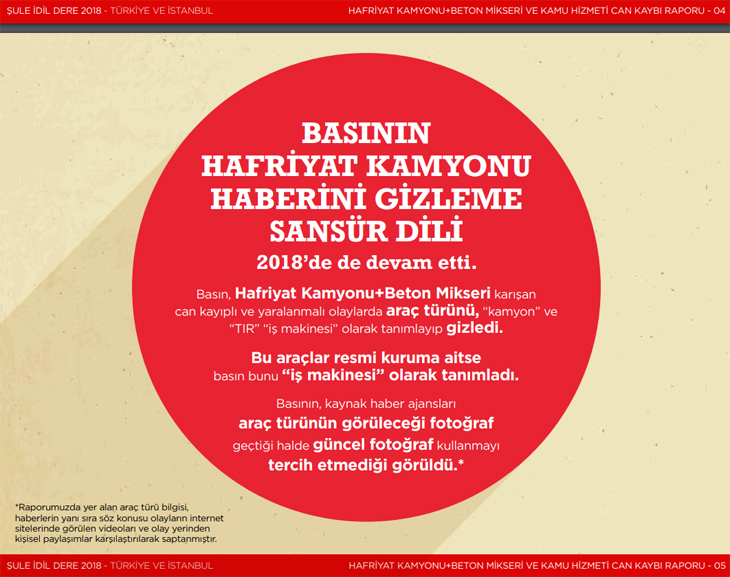 ŞULE İDİL DERE 2018 - TÜRKİYE VE İSTANBUL

HAFRİYAT KAMYONU+BETON MİKSERİ VE KAMU HİZMETİ CAN KAYBI RAPORU - 04

BASININ HAFRİYAT KAMYONU HABERİNİ GİZLEME SANSÜR DİLİ

2018'de de devam etti.

Basın, Hafriyat Kamyonu+Beton Mikseri karışan can kayıplı ve yaralanmalı olaylarda araç türünü, "kamyon" ve "TIR" "iş makinesi" olarak tanımlayıp gizledi.

Bu araçlar resmi kuruma aitse basın bunu "iş makinesi" olarak tanımladı.

Basının, kaynak haber ajansları araç türünün görüleceği fotoğraf geçtiği halde güncel fotoğraf kullanmayı tercih etmediği görüldü.*

*Raporumuzda yer alan araç türü bilgisi, haberlerin yanı sıra söz konusu olayların internet sitelerinde görülen videoları ve olay yerinden kişisel paylaşımlar karşılaştırılarak saptanmıştır.

ŞULE İDİL DERE 2018 - TÜRKİYE VE İSTANBUL

HAFRİYAT KAMYONU+BETON MİKSERİ VE KAMU HİZMETİ CAN KAYBI RAPORU - 05